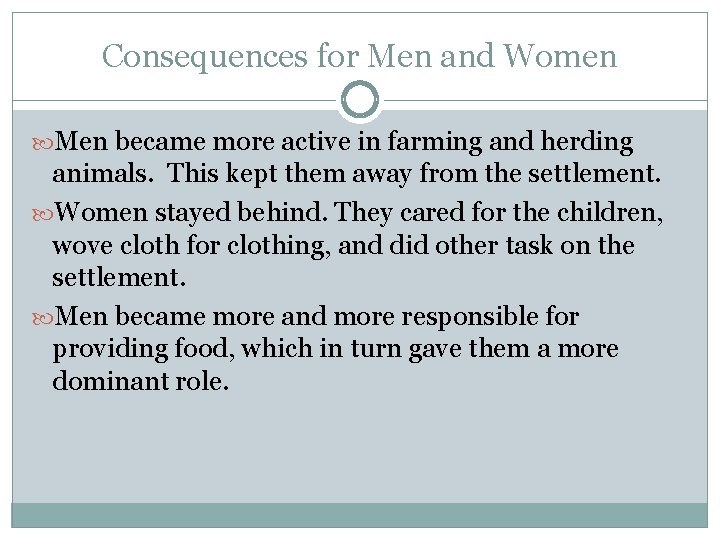 Consequences for Men and Women

Men became more active in farming and herding animals.  This kept them away from the settlement.

Women stayed behind. They cared for the children, wove cloth for clothing, and did other task on the settlement.

Men became more and more responsible for providing food, which in turn gave them a more dominant role.